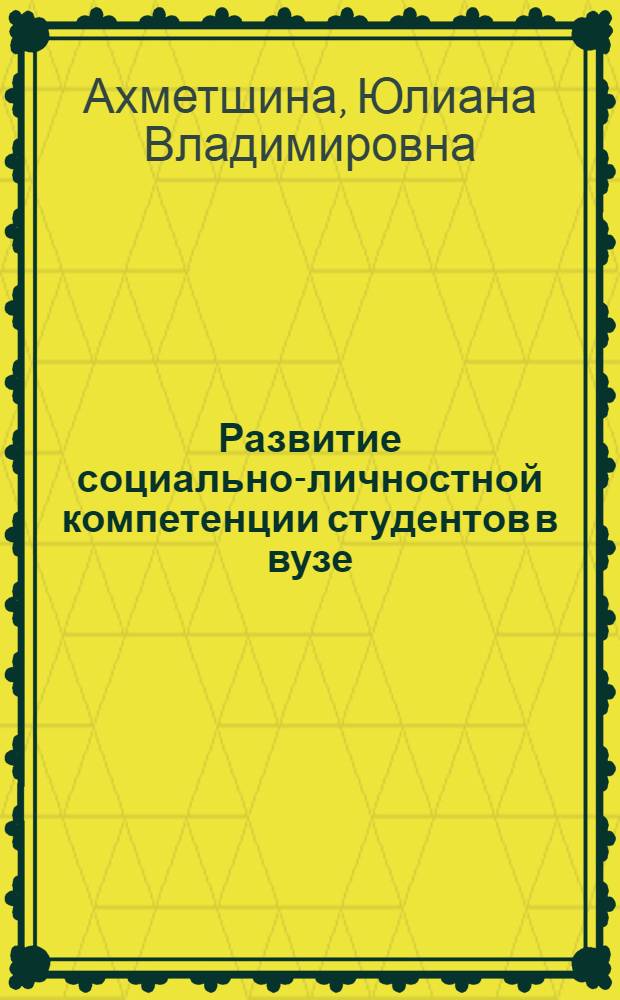 Ахметшина, Юлиана Владимировна

Развитие социально-личностной компетенции студентов в вузе